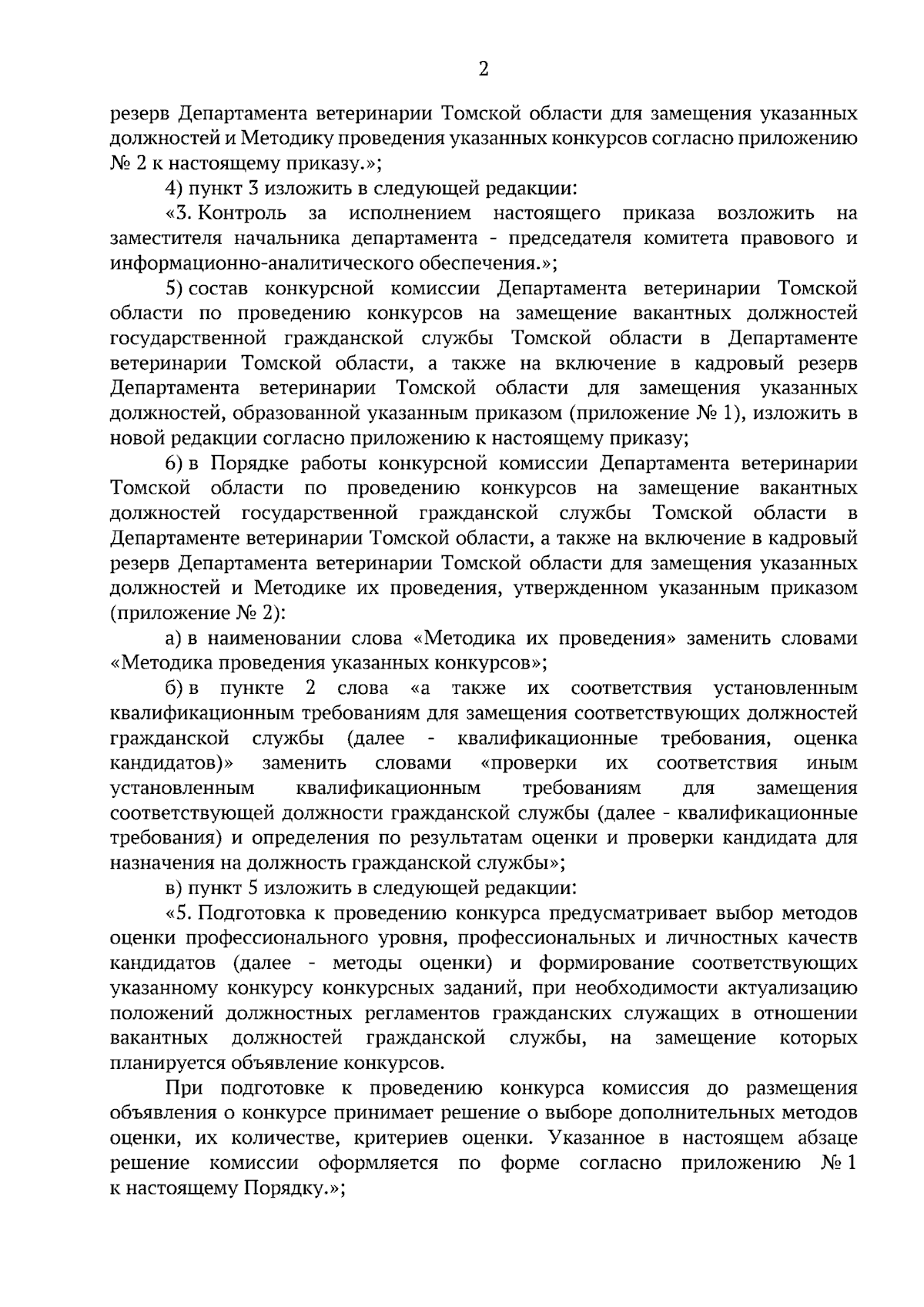 2

резерв Департамента ветеринарии Томской области для замещения указанных должностей и Методику проведения указанных конкурсов согласно приложению № 2 к настоящему приказу.»;

4) пункт 3 изложить в следующей редакции:

«3. Контроль за исполнением настоящего приказа возложить на заместителя начальника департамента - председателя комитета правового и информационно-аналитического обеспечения.»;

5) состав конкурсной комиссии Департамента ветеринарии Томской области по проведению конкурсов на замещение вакантных должностей государственной гражданской службы Томской области в Департаменте ветеринарии Томской области, а также на включение в кадровый резерв Департамента ветеринарии Томской области для замещения указанных должностей, образованной указанным приказом (приложение № 1), изложить в новой редакции согласно приложению к настоящему приказу;

6) в Порядке работы конкурсной комиссии Департамента ветеринарии Томской области по проведению конкурсов на замещение вакантных должностей государственной гражданской службы Томской области в Департаменте ветеринарии Томской области, а также на включение в кадровый резерв Департамента ветеринарии Томской области для замещения указанных должностей и Методике их проведения, утвержденном указанным приказом (приложение № 2):

а) в наименовании слова «Методика их проведения» заменить словами «Методика проведения указанных конкурсов»;

б) в пункте 2 слова «а также их соответствия установленным квалификационным требованиям для замещения соответствующих должностей гражданской службы (далее - квалификационные требования, оценка кандидатов)» заменить словами «проверки их соответствия иным установленным квалификационным требованиям для замещения соответствующей должности гражданской службы (далее - квалификационные требования) и определения по результатам оценки и проверки кандидата для назначения на должность гражданской службы»;

в) пункт 5 изложить в следующей редакции:

«5. Подготовка к проведению конкурса предусматривает выбор методов оценки профессионального уровня, профессиональных и личностных качеств кандидатов (далее - методы оценки) и формирование соответствующих указанному конкурсу конкурсных заданий, при необходимости актуализацию положений должностных регламентов гражданских служащих в отношении вакантных должностей гражданской службы, на замещение которых планируется объявление конкурсов.

При подготовке к проведению конкурса комиссия до размещения объявления о конкурсе принимает решение о выборе дополнительных методов оценки, их количестве, критериев оценки. Указанное в настоящем абзаце решение комиссии оформляется по форме согласно приложению № 1 к настоящему Порядку.»;